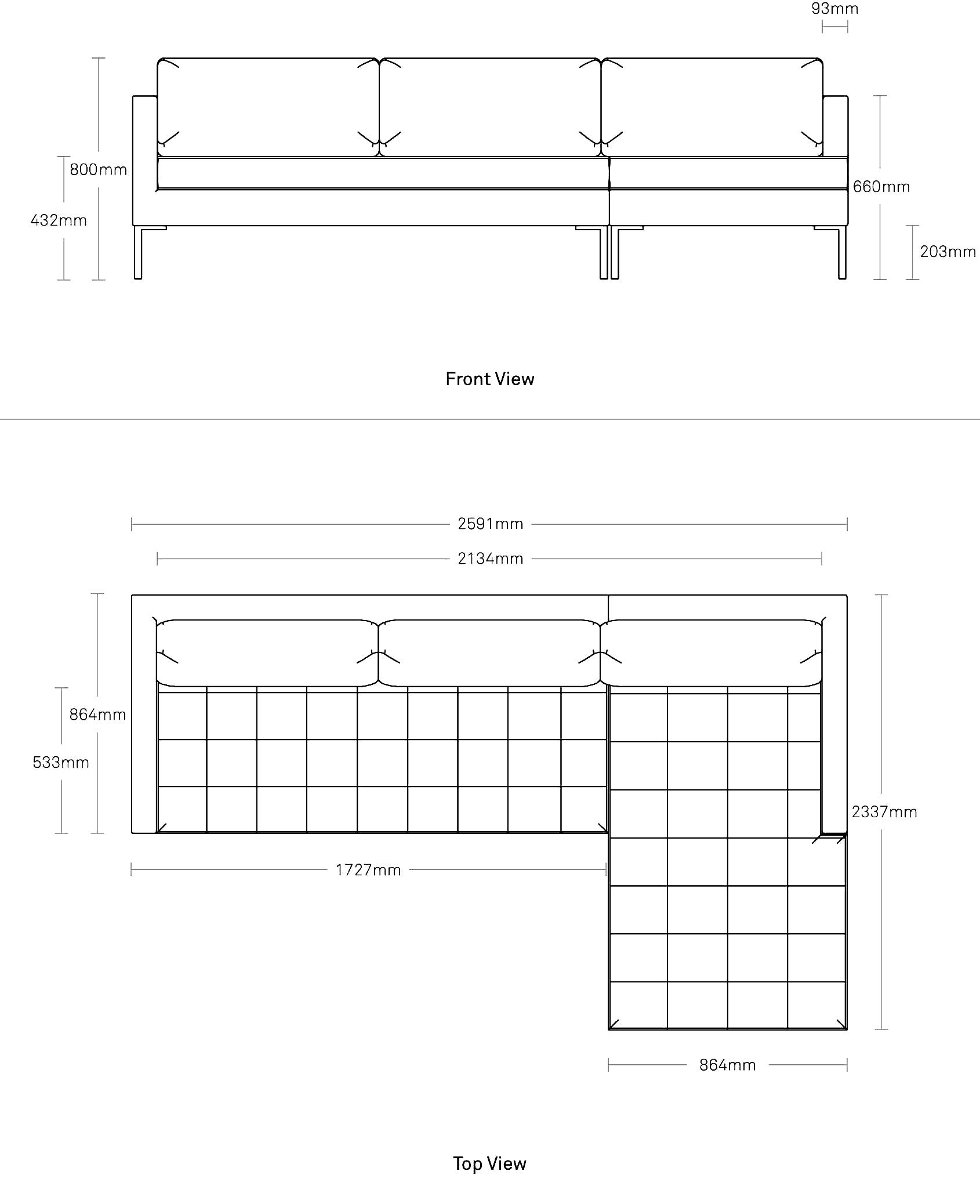 93mm

800mm

432mm

660mm

203mm

Front View

2591mm

2134mm

864mm

533mm

2337mm

1727mm

864mm

Top View